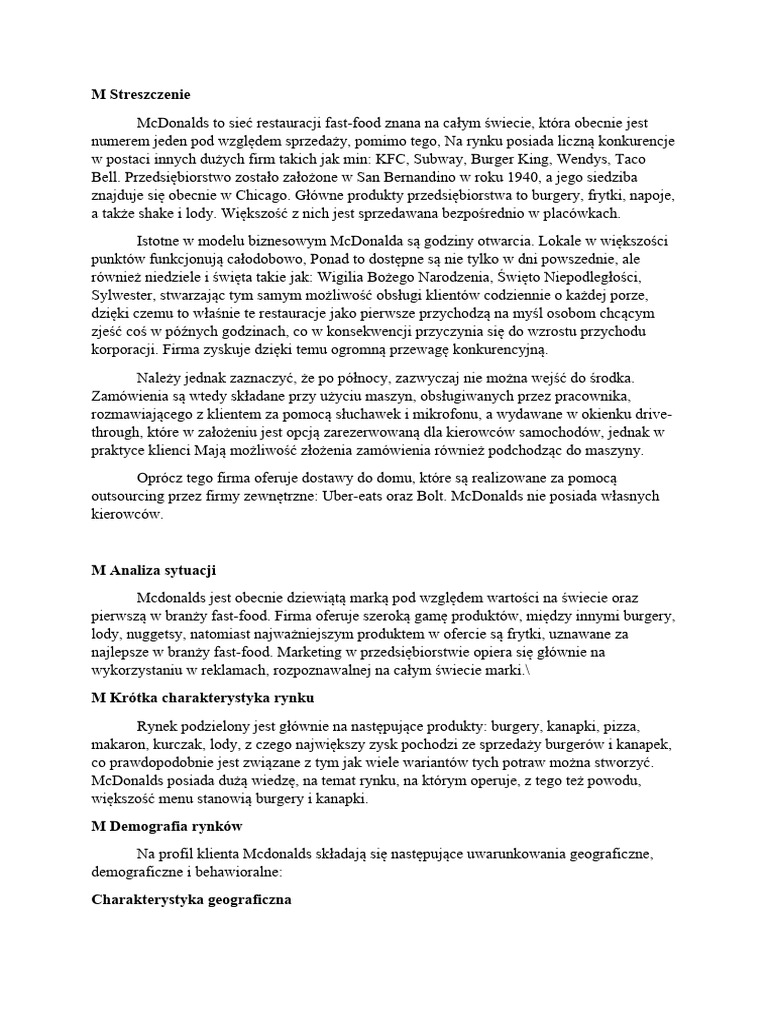 M Streszczenie

McDonalds to sieć restauracji fast-food znana na całym świecie, która obecnie jest numerem jeden pod względem sprzedaży, pomimo tego, Na rynku posiada liczną konkurencje w postaci innych dużych firm takich jak min: KFC, Subway, Burger King, Wendys, Taco Bell. Przedsiębiorstwo zostało założone w San Bernandino w roku 1940, a jego siedziba znajduje się obecnie w Chicago. Główne produkty przedsiębiorstwa to burgery, frytki, napoje, a także shake i lody. Większość z nich jest sprzedawana bezpośrednio w placówkach.

Istotne w modelu biznesowym McDonalda są godziny otwarcia. Lokale w większości punktów funkcjonują całodobowo, Ponad to dostępne są nie tylko w dni powszednie, ale również niedziele i święta takie jak: Wigilia Bożego Narodzenia, Święto Niepodległości, Sylwester, stwarzając tym samym możliwość obsługi klientów codziennie o każdej porze, dzięki czemu to właśnie te restauracje jako pierwsze przychodzą na myśl osobom chcącym zjeść coś w późnych godzinach, co w konsekwencji przyczynia się do wzrostu przychodu korporacji. Firma zyskuje dzięki temu ogromną przewagę konkurencyjną.

Należy jednak zaznaczyć, że po północy, zazwyczaj nie można wejść do środka. Zamówienia są wtedy składane przy użyciu maszyn, obsługiwanych przez pracownika, rozmawiającego z klientem za pomocą słuchawek i mikrofonu, a wydawane w okienku drive-through, które w założeniu jest opcją zarezerwowaną dla kierowców samochodów, jednak w praktyce klienci Mają możliwość złożenia zamówienia również podchodząc do maszyny.

Oprócz tego firma oferuje dostawy do domu, które są realizowane za pomocą outsourcing przez firmy zewnętrzne: Uber-eats oraz Bolt. McDonalds nie posiada własnych kierowców.

M Analiza sytuacji

Mcdonalds jest obecnie dziewiątą marką pod względem wartości na świecie oraz pierwszą w branży fast-food. Firma oferuje szeroką gamę produktów, między innymi burgery, lody, nuggetsy, natomiast najważniejszym produktem w ofercie są frytki, uznawane za najlepsze w branży fast-food. Marketing w przedsiębiorstwie opiera się głównie na wykorzystaniu w reklamach, rozpoznawalnej na całym świecie marki.\

M Krótka charakterystyka rynku

Rynek podzielony jest głównie na następujące produkty: burgery, kanapki, pizza, makaron, kurczak, lody, z czego największy zysk pochodzi ze sprzedaży burgerów i kanapek, co prawdopodobnie jest związane z tym jak wiele wariantów tych potraw można stworzyć. McDonalds posiada dużą wiedzę, na temat rynku, na którym operuje, z tego też powodu, większość menu stanowią burgery i kanapki.

M Demografia rynków

Na profil klienta Mcdonalds składają się następujące uwarunkowania geograficzne, demograficzne i behawioralne:

Charakterystyka geograficzna